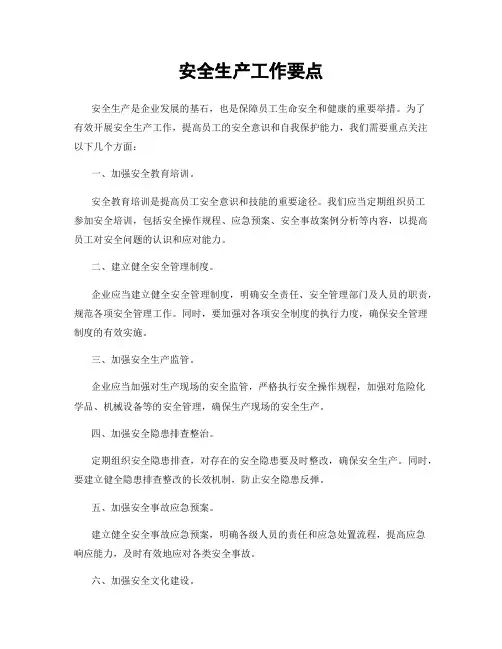 安全生产工作要点

安全生产是企业发展的基石，也是保障员工生命安全和健康的重要举措。为了有效开展安全生产工作，提高员工的安全意识和自我保护能力，我们需要重点关注以下几个方面：

一、加强安全教育培训。

安全教育培训是提高员工安全意识和技能的重要途径。我们应当定期组织员工参加安全培训，包括安全操作规程、应急预案、安全事故案例分析等内容，以提高员工对安全问题的认识和应对能力。

二、建立健全安全管理制度。

企业应当建立健全安全管理制度，明确安全责任、安全管理部门及人员的职责，规范各项安全管理工作。同时，要加强对各项安全制度的执行力度，确保安全管理制度的有效实施。

三、加强安全生产监管。

企业应当加强对生产现场的安全监管，严格执行安全操作规程，加强对危险化学品、机械设备等的安全管理，确保生产现场的安全生产。

四、加强安全隐患排查整治。

定期组织安全隐患排查，对存在的安全隐患要及时整改，确保安全生产。同时，要建立健全隐患排查整改的长效机制，防止安全隐患反弹。

五、加强安全事故应急预案。

建立健全安全事故应急预案，明确各级人员的责任和应急处置流程，提高应急响应能力，及时有效地应对各类安全事故。

六、加强安全文化建设。